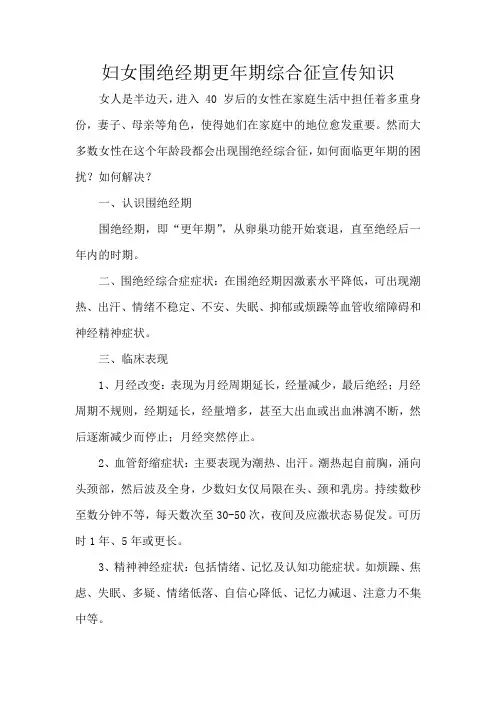 妇女围绝经期更年期综合征宣传知识

女人是半边天，进入 40 岁后的女性在家庭生活中担任着多重身份，妻子、母亲等角色，使得她们在家庭中的地位愈发重要。然而大多数女性在这个年龄段都会出现围绝经综合征，如何面临更年期的困扰？如何解决？

一、认识围绝经期

围绝经期，即“更年期”，从卵巢功能开始衰退，直至绝经后一年内的时期。

二、围绝经综合症症状：在围绝经期因激素水平降低，可出现潮热、出汗、情绪不稳定、不安、失眠、抑郁或烦躁等血管收缩障碍和神经精神症状。

三、临床表现

1、月经改变：表现为月经周期延长，经量减少，最后绝经；月经周期不规则，经期延长，经量增多，甚至大出血或出血淋漓不断，然后逐渐减少而停止；月经突然停止。

2、血管舒缩症状：主要表现为潮热、出汗。潮热起自前胸，涌向头颈部，然后波及全身，少数妇女仅局限在头、颈和乳房。持续数秒至数分钟不等，每天数次至 30-50 次，夜间及应激状态易促发。可历时 1 年、5 年或更长。

3、精神神经症状：包括情绪、记忆及认知功能症状。如烦躁、焦虑、失眠、多疑、情绪低落、自信心降低、记忆力减退、注意力不集中等。